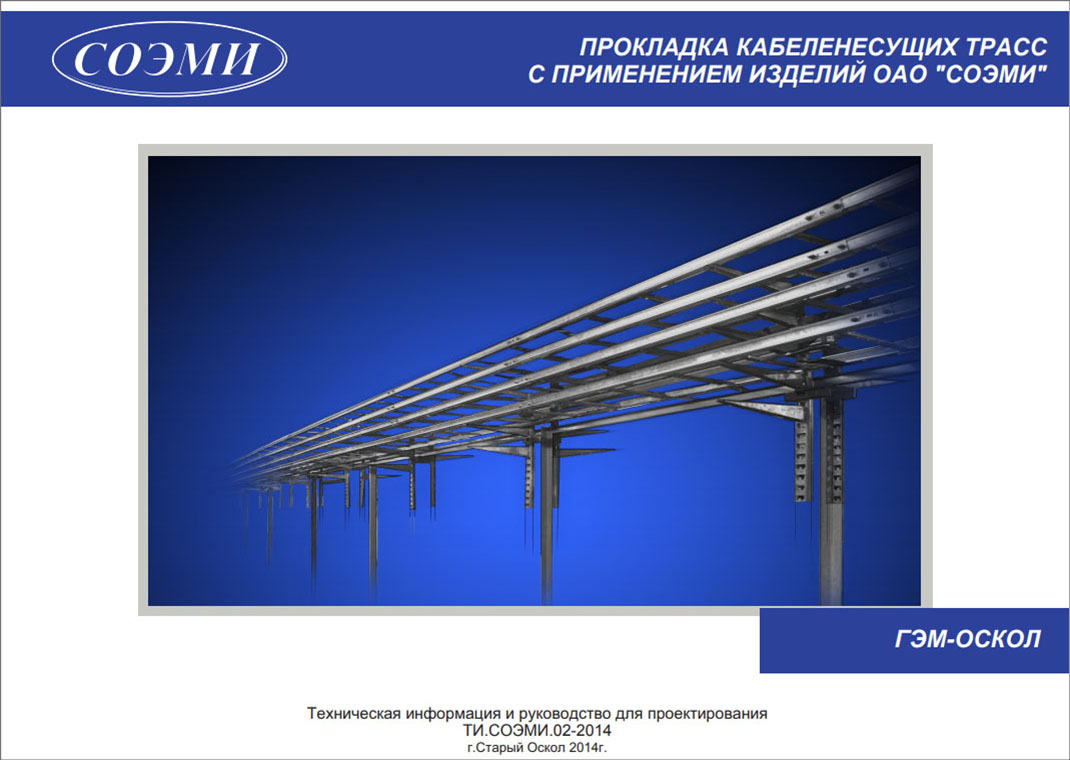 СОЭМИ

ПРОКЛАДКА КАБЕЛЕНЕСУЩИХ ТРАСС
С ПРИМЕНЕНИЕМ ИЗДЕЛИЙ ОАО "СОЭМИ"

ГЭМ-ОСКОЛ

Техническая информация и руководство для проектирования
ТИ.СОЭМИ.02-2014
г.Старый Оскол 2014г.